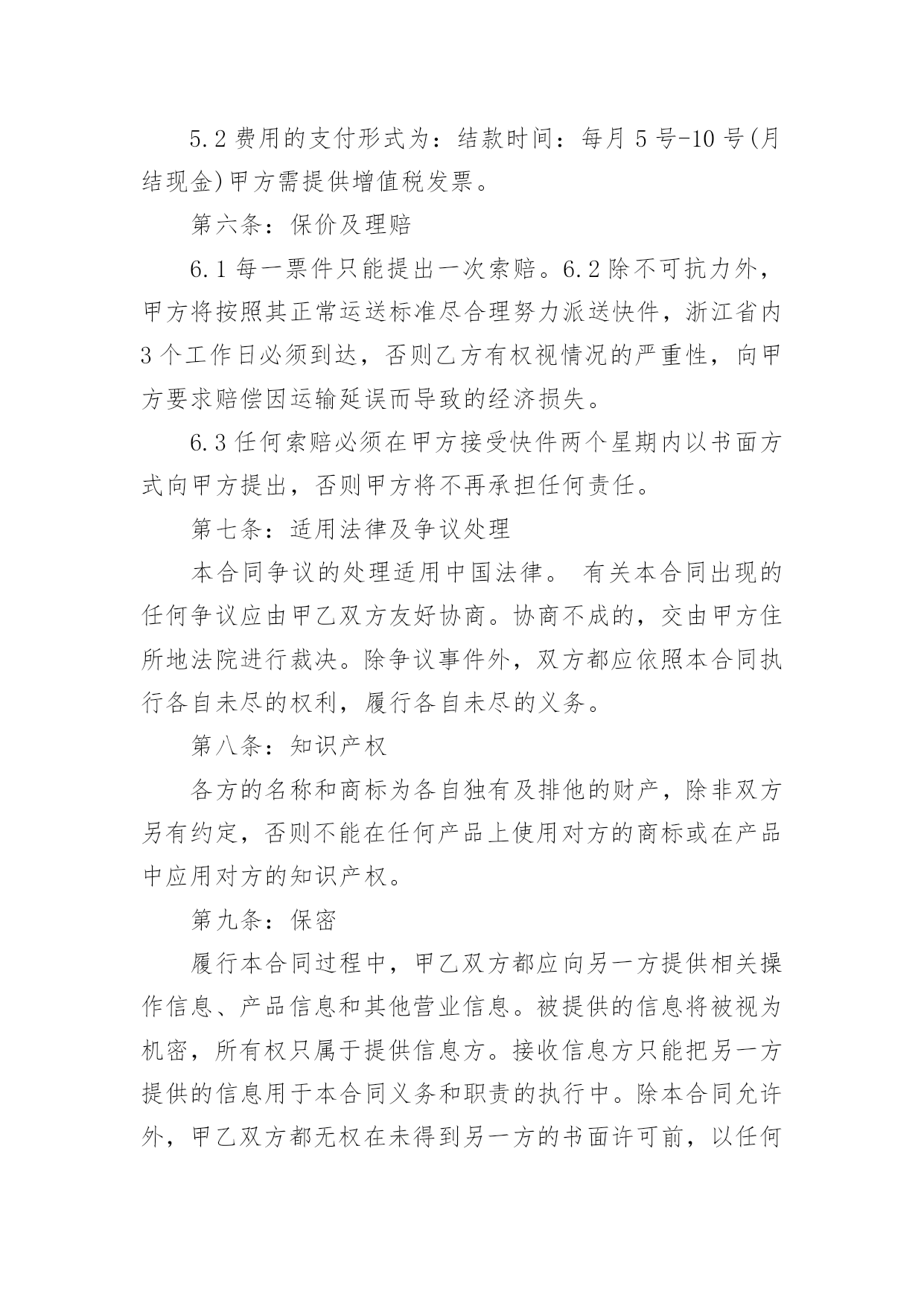 5.2 费用的支付形式为：结款时间：每月 5 号-10 号(月结现金)甲方需提供增值税发票。

第六条：保价及理赔

6.1 每一票件只能提出一次索赔。6.2 除不可抗力外，甲方将按照其正常运送标准尽合理努力派送快件，浙江省内 3 个工作日必须到达，否则乙方有权视情况的严重性，向甲方要求赔偿因运输延误而导致的经济损失。

6.3 任何索赔必须在甲方接受快件两个星期内以书面方式向甲方提出，否则甲方将不再承担任何责任。

第七条：适用法律及争议处理

本合同争议的处理适用中国法律。 有关本合同出现的任何争议应由甲乙双方友好协商。协商不成的，交由甲方住所地法院进行裁决。除争议事件外，双方都应依照本合同执行各自未尽的权利，履行各自未尽的义务。

第八条：知识产权

各方的名称和商标为各自独有及排他的财产，除非双方另有约定，否则不能在任何产品上使用对方的商标或在产品中应用对方的知识产权。

第九条：保密

履行本合同过程中，甲乙双方都应向另一方提供相关操作信息、产品信息和其他营业信息。被提供的信息将被视为机密，所有权只属于提供信息方。接收信息方只能把另一方提供的信息用于本合同义务和职责的执行中。除本合同允许外，甲乙双方都无权在未得到另一方的书面许可前，以任何